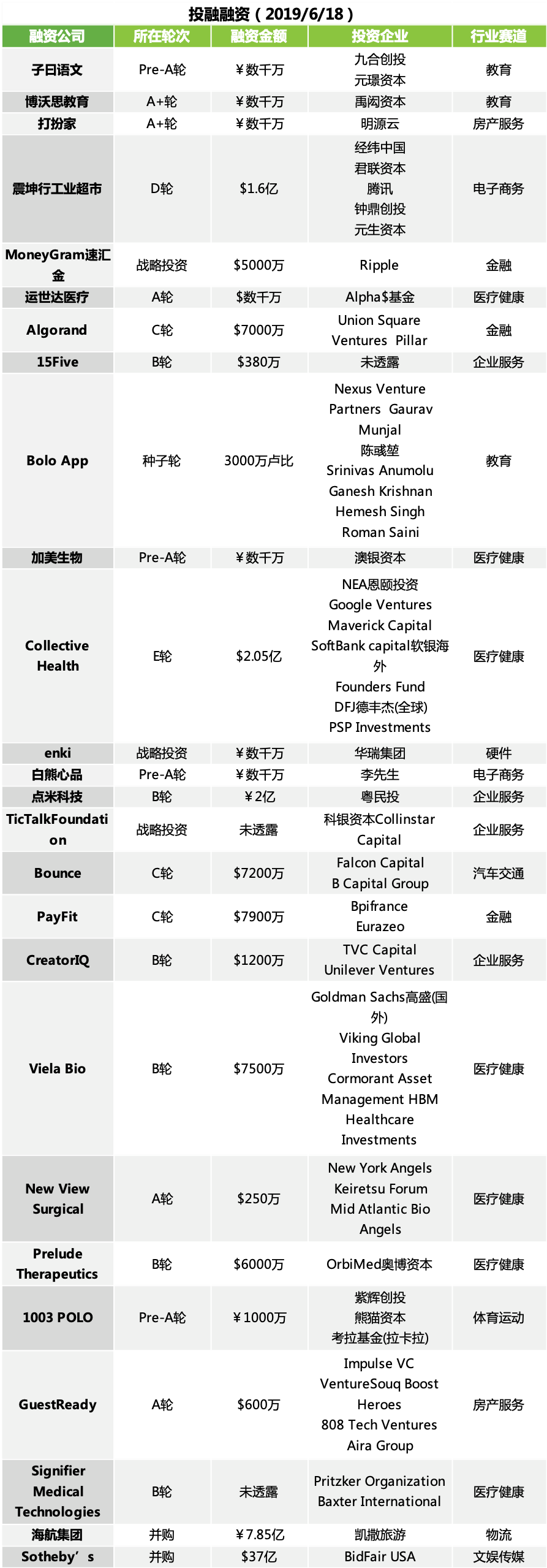 投融融资（2019/6/18）

| 融资公司 | 所在轮次 | 融资金额 | 投资企业 | 行业赛道 |
|---|---|---|---|---|
| 子曰语文 | Pre-A轮 | ￥数千万 | 九合创投 元璟资本 | 教育 |
| 博沃思教育 | A+轮 | ￥数千万 | 禹闳资本 | 教育 |
| 打扮家 | A+轮 | ￥数千万 | 明源云 | 房产服务 |
| 震坤行工业超市 | D轮 | $1.6亿 | 经纬中国 君联资本 腾讯 钟鼎创投 元生资本 | 电子商务 |
| MoneyGram速汇金 | 战略投资 | $5000万 | Ripple | 金融 |
| 运世达医疗 | A轮 | $数千万 | Alpha$基金 | 医疗健康 |
| Algorand | C轮 | $7000万 | Union Square Ventures Pillar | 金融 |
| 15Five | B轮 | $380万 | 未透露 | 企业服务 |
| Bolo App | 种子轮 | 3000万卢比 | Nexus Venture Partners Gaurav Munjal 陈彧堃 Srinivas Anumolu Ganesh Krishnan Hemesh Singh Roman Saini | 教育 |
| 加美生物 | Pre-A轮 | ￥数千万 | 澳银资本 | 医疗健康 |
| Collective Health | E轮 | $2.05亿 | NEA恩颐投资 Google Ventures Maverick Capital SoftBank capital软银海外 Founders Fund DFJ德丰杰(全球) PSP Investments | 医疗健康 |
| enki | 战略投资 | ￥数千万 | 华瑞集团 | 硬件 |
| 白熊心品 | Pre-A轮 | ￥数千万 | 李先生 | 电子商务 |
| 点米科技 | B轮 | ￥2亿 | 粤民投 | 企业服务 |
| TicTalkFoundation | 战略投资 | 未透露 | 科银资本Collinstar Capital | 企业服务 |
| Bounce | C轮 | $7200万 | Falcon Capital B Capital Group | 汽车交通 |
| PayFit | C轮 | $7900万 | Bpifrance Eurazeo | 金融 |
| CreatorIQ | B轮 | $1200万 | TVC Capital Unilever Ventures | 企业服务 |
| Viela Bio | B轮 | $7500万 | Goldman Sachs高盛(国外) Viking Global Investors Cormorant Asset Management HBM Healthcare Investments | 医疗健康 |
| New View Surgical | A轮 | $250万 | New York Angels Keiretsu Forum Mid Atlantic Bio Angels | 医疗健康 |
| Prelude Therapeutics | B轮 | $6000万 | OrbiMed奥博资本 | 医疗健康 |
| 1003 POLO | Pre-A轮 | ￥1000万 | 紫辉创投 熊猫资本 考拉基金(拉卡拉) | 体育运动 |
| GuestReady | A轮 | $600万 | Impulse VC VentureSouq Boost Heroes 808 Tech Ventures Aira Group | 房产服务 |
| Signifier Medical Technologies | B轮 | 未透露 | Pritzker Organization Baxter International | 医疗健康 |
| 海航集团 | 并购 | ￥7.85亿 | 凯撒旅游 | 物流 |
| Sotheby’s | 并购 | $37亿 | BidFair USA | 文娱传媒 |